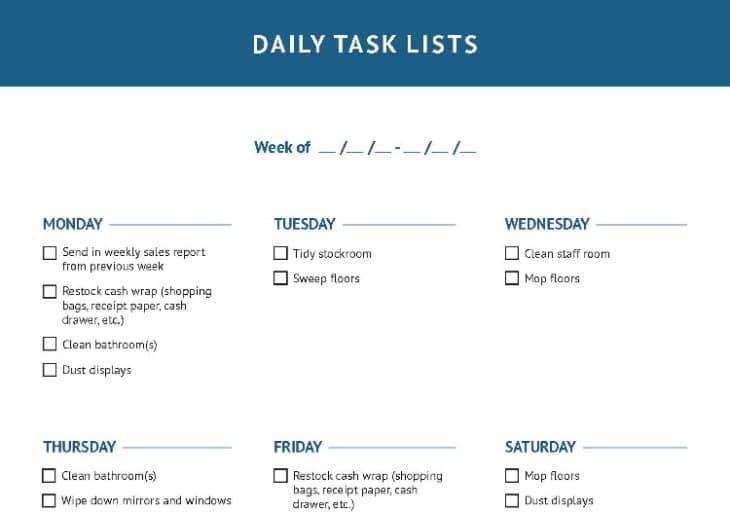 DAILY TASK LISTS

Week of __ /__ /__ - __ /__ /__

MONDAY

☐ Send in weekly sales report from previous week

☐ Restock cash wrap (shopping bags, receipt paper, cash drawer, etc.)

☐ Clean bathroom(s)

☐ Dust displays

TUESDAY

☐ Tidy stockroom

☐ Sweep floors

WEDNESDAY

☐ Clean staff room

☐ Mop floors

THURSDAY

☐ Clean bathroom(s)

☐ Wipe down mirrors and windows

FRIDAY

☐ Restock cash wrap (shopping bags, receipt paper, cash drawer, etc.)

SATURDAY

☐ Mop floors

☐ Dust displays